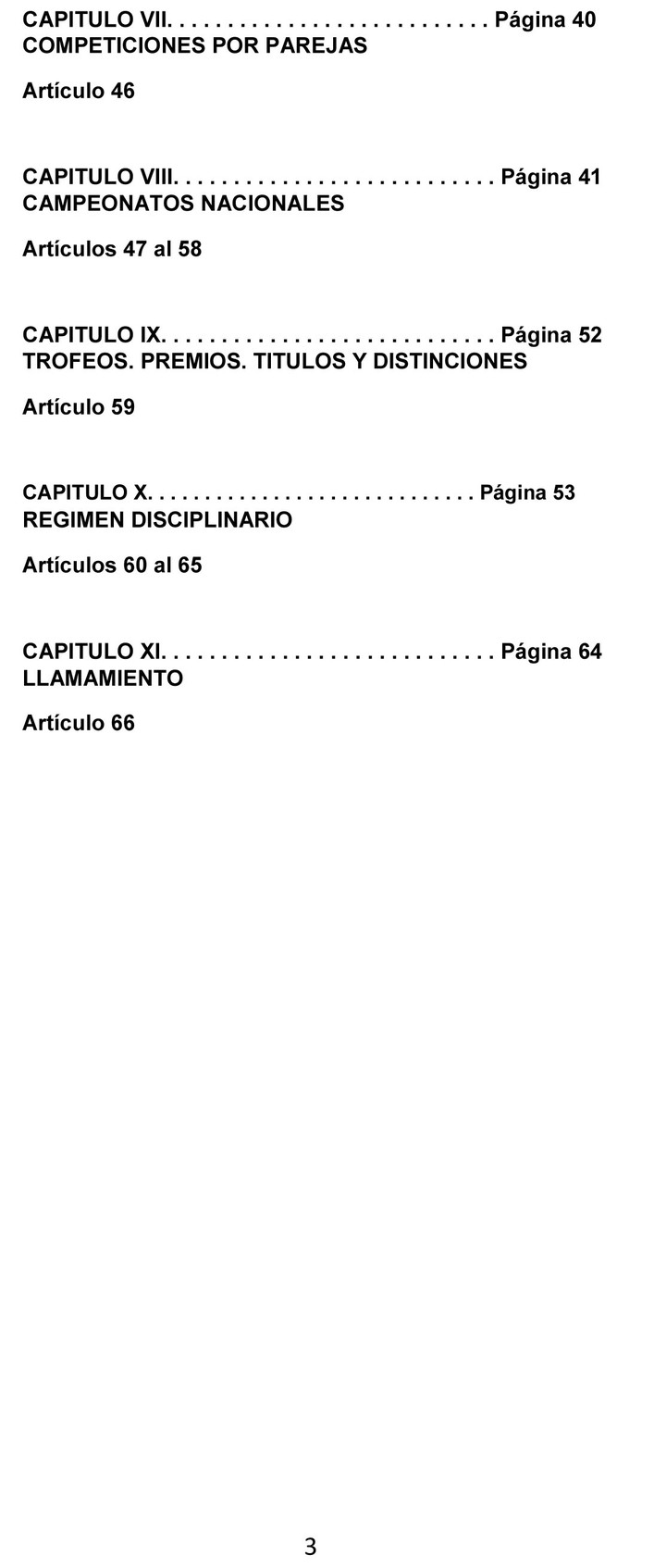 CAPITULO VII. Página 40
COMPETICIONES POR PAREJAS

Artículo 46

CAPITULO VIII. Página 41
CAMPEONATOS NACIONALES

Artículos 47 al 58

CAPITULO IX. Página 52
TROFEOS. PREMIOS. TITULOS Y DISTINCIONES

Artículo 59

CAPITULO X. Página 53
REGIMEN DISCIPLINARIO

Artículos 60 al 65

CAPITULO XI. Página 64
LLAMAMIENTO

Artículo 66

3